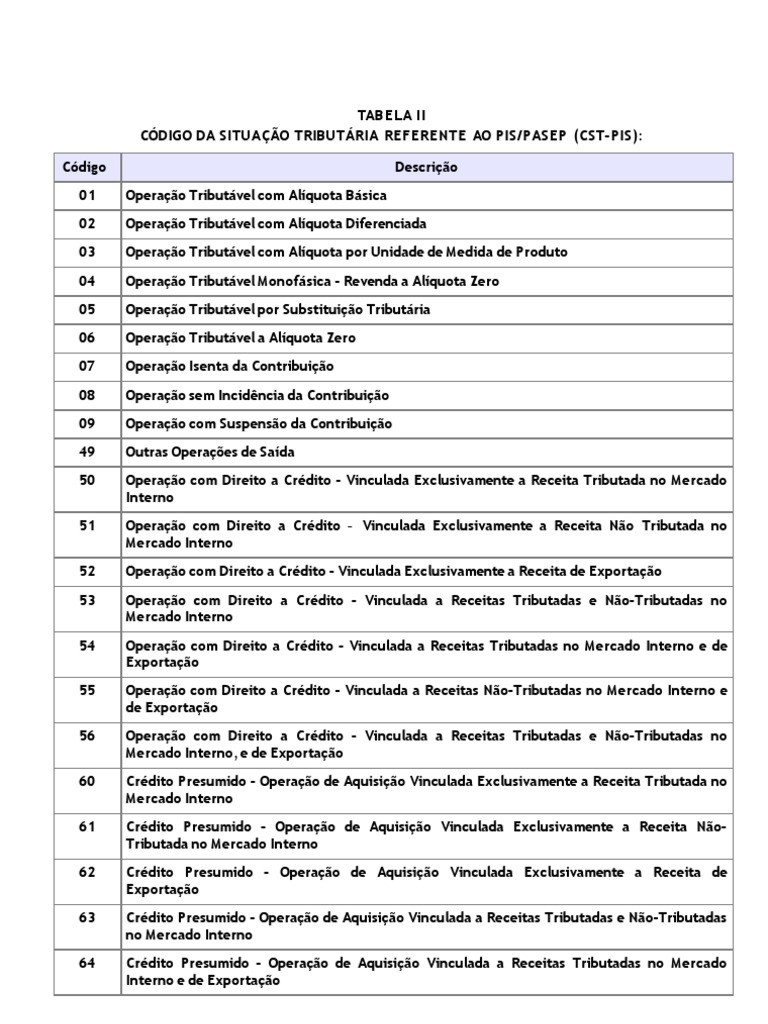 TABELA II
CÓDIGO DA SITUAÇÃO TRIBUTÁRIA REFERENTE AO PIS/PASEP (CST-PIS):

| Código | Descrição |
|---|---|
| 01 | Operação Tributável com Alíquota Básica |
| 02 | Operação Tributável com Alíquota Diferenciada |
| 03 | Operação Tributável com Alíquota por Unidade de Medida de Produto |
| 04 | Operação Tributável Monofásica - Revenda a Alíquota Zero |
| 05 | Operação Tributável por Substituição Tributária |
| 06 | Operação Tributável a Alíquota Zero |
| 07 | Operação Isenta da Contribuição |
| 08 | Operação sem Incidência da Contribuição |
| 09 | Operação com Suspensão da Contribuição |
| 49 | Outras Operações de Saída |
| 50 | Operação com Direito a Crédito - Vinculada Exclusivamente a Receita Tributada no Mercado Interno |
| 51 | Operação com Direito a Crédito – Vinculada Exclusivamente a Receita Não Tributada no Mercado Interno |
| 52 | Operação com Direito a Crédito - Vinculada Exclusivamente a Receita de Exportação |
| 53 | Operação com Direito a Crédito - Vinculada a Receitas Tributadas e Não-Tributadas no Mercado Interno |
| 54 | Operação com Direito a Crédito - Vinculada a Receitas Tributadas no Mercado Interno e de Exportação |
| 55 | Operação com Direito a Crédito - Vinculada a Receitas Não-Tributadas no Mercado Interno e de Exportação |
| 56 | Operação com Direito a Crédito - Vinculada a Receitas Tributadas e Não-Tributadas no Mercado Interno, e de Exportação |
| 60 | Crédito Presumido - Operação de Aquisição Vinculada Exclusivamente a Receita Tributada no Mercado Interno |
| 61 | Crédito Presumido - Operação de Aquisição Vinculada Exclusivamente a Receita Não-Tributada no Mercado Interno |
| 62 | Crédito Presumido - Operação de Aquisição Vinculada Exclusivamente a Receita de Exportação |
| 63 | Crédito Presumido - Operação de Aquisição Vinculada a Receitas Tributadas e Não-Tributadas no Mercado Interno |
| 64 | Crédito Presumido - Operação de Aquisição Vinculada a Receitas Tributadas no Mercado Interno e de Exportação |